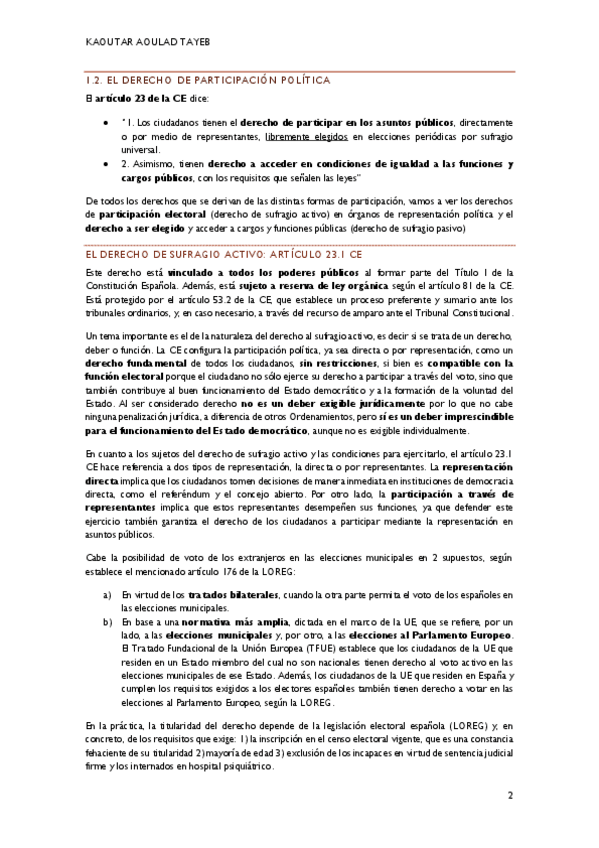 KAOUTAR AOULAD TAYEB

1.2. EL DERECHO DE PARTICIPACIÓN POLÍTICA

El artículo 23 de la CE dice:

- " 1. Los ciudadanos tienen el derecho de participar en los asuntos públicos, directamente o por medio de representantes, libremente elegidos en elecciones periódicas por sufragio universal.
- 2. Asimismo, tienen derecho a acceder en condiciones de igualdad a las funciones y cargos públicos, con los requisitos que señalen las leyes"

De todos los derechos que se derivan de las distintas formas de participación, vamos a ver los derechos de participación electoral (derecho de sufragio activo) en órganos de representación política y el derecho a ser elegido y acceder a cargos y funciones públicas (derecho de sufragio pasivo)

EL DERECHO DE SUFRAGIO ACTIVO: ARTÍCULO 23.1 CE

Este derecho está vinculado a todos los poderes públicos al formar parte del Título I de la Constitución Española. Además, está sujeto a reserva de ley orgánica según el artículo 81 de la CE. Está protegido por el artículo 53.2 de la CE, que establece un proceso preferente y sumario ante los tribunales ordinarios, y, en caso necesario, a través del recurso de amparo ante el Tribunal Constitucional.

Un tema importante es el de la naturaleza del derecho al sufragio activo, es decir si se trata de un derecho, deber o función. La CE configura la participación política, ya sea directa o por representación, como un derecho fundamental de todos los ciudadanos, sin restricciones, si bien es compatible con la función electoral porque el ciudadano no sólo ejerce su derecho a participar a través del voto, sino que también contribuye al buen funcionamiento del Estado democrático y a la formación de la voluntad del Estado. Al ser considerado derecho no es un deber exigible jurídicamente por lo que no cabe ninguna penalización jurídica, a diferencia de otros Ordenamientos, pero sí es un deber imprescindible para el funcionamiento del Estado democrático, aunque no es exigible individualmente.

En cuanto a los sujetos del derecho de sufragio activo y las condiciones para ejercitarlo, el artículo 23.1 CE hace referencia a dos tipos de representación, la directa o por representantes. La representación directa implica que los ciudadanos tomen decisiones de manera inmediata en instituciones de democracia directa, como el referéndum y el concejo abierto. Por otro lado, la participación a través de representantes implica que estos representantes desempeñen sus funciones, ya que defender este ejercicio también garantiza el derecho de los ciudadanos a participar mediante la representación en asuntos públicos.

Cabe la posibilidad de voto de los extranjeros en las elecciones municipales en 2 supuestos, según establece el mencionado artículo 176 de la LOREG:

a) En virtud de los tratados bilaterales, cuando la otra parte permita el voto de los españoles en las elecciones municipales.
b) En base a una normativa más amplia, dictada en el marco de la UE, que se refiere, por un lado, a las elecciones municipales y, por otro, a las elecciones al Parlamento Europeo. El Tratado Fundacional de la Unión Europea (TFUE) establece que los ciudadanos de la UE que residen en un Estado miembro del cual no son nacionales tienen derecho al voto activo en las elecciones municipales de ese Estado. Además, los ciudadanos de la UE que residen en España y cumplen los requisitos exigidos a los electores españoles también tienen derecho a votar en las elecciones al Parlamento Europeo, según la LOREG.

En la práctica, la titularidad del derecho depende de la legislación electoral española (LOREG) y, en concreto, de los requisitos que exige: 1) la inscripción en el censo electoral vigente, que es una constancia fehaciente de su titularidad 2) mayoría de edad 3) exclusión de los incapaces en virtud de sentencia judicial firme y los internados en hospital psiquiátrico.

2